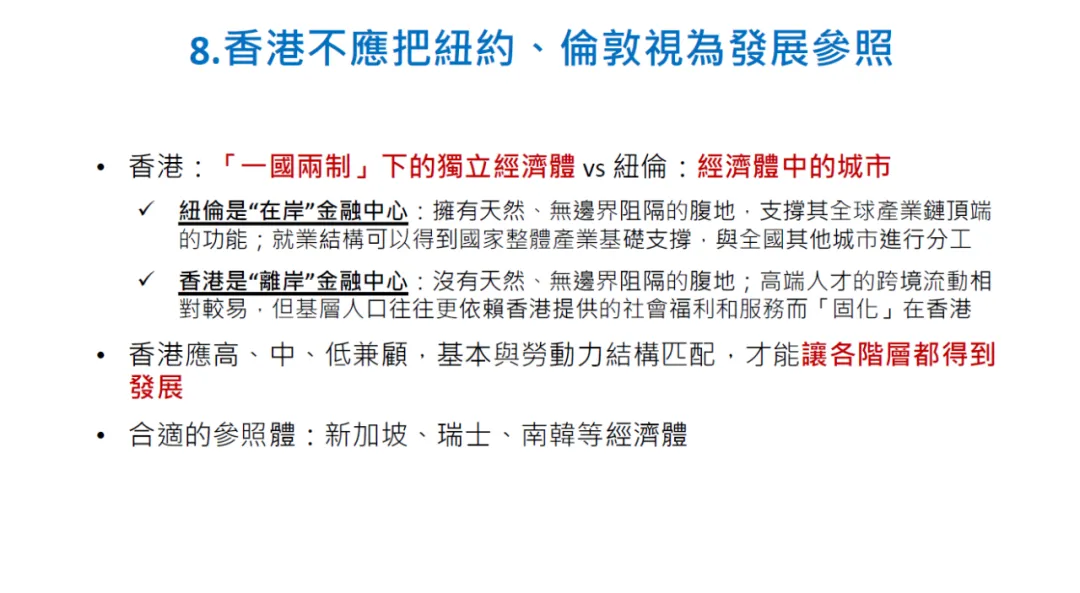 8.香港不應把紐約、倫敦視為發展參照

• 香港：「一國兩制」下的獨立經濟體 vs 紐倫：經濟體中的城市

✓ 紐倫是“在岸”金融中心：擁有天然、無邊界阻隔的腹地，支撐其全球產業鏈頂端的功能；就業結構可以得到國家整體產業基礎支撐，與全國其他城市進行分工

✓ 香港是“離岸”金融中心：沒有天然、無邊界阻隔的腹地；高端人才的跨境流動相對較易，但基層人口往往更依賴香港提供的社會福利和服務而「固化」在香港

• 香港應高、中、低兼顧，基本與勞動力結構匹配，才能讓各階層都得到發展

• 合適的參照體：新加坡、瑞士、南韓等經濟體